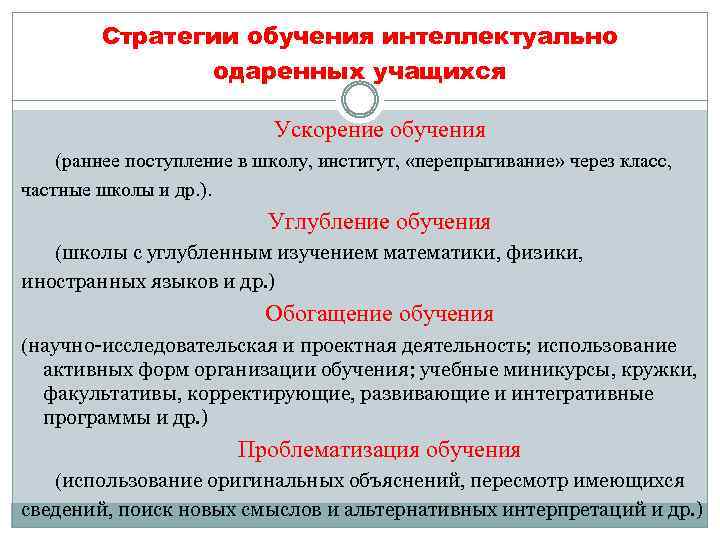 Стратегии обучения интеллектуально одаренных учащихся

Ускорение обучения

(раннее поступление в школу, институт, «перепрыгивание» через класс, частные школы и др.).

Углубление обучения

(школы с углубленным изучением математики, физики, иностранных языков и др.)

Обогащение обучения

(научно-исследовательская и проектная деятельность; использование активных форм организации обучения; учебные миникурсы, кружки, факультативы, корректирующие, развивающие и интегративные программы и др.)

Проблематизация обучения

(использование оригинальных объяснений, пересмотр имеющихся сведений, поиск новых смыслов и альтернативных интерпретаций и др.)